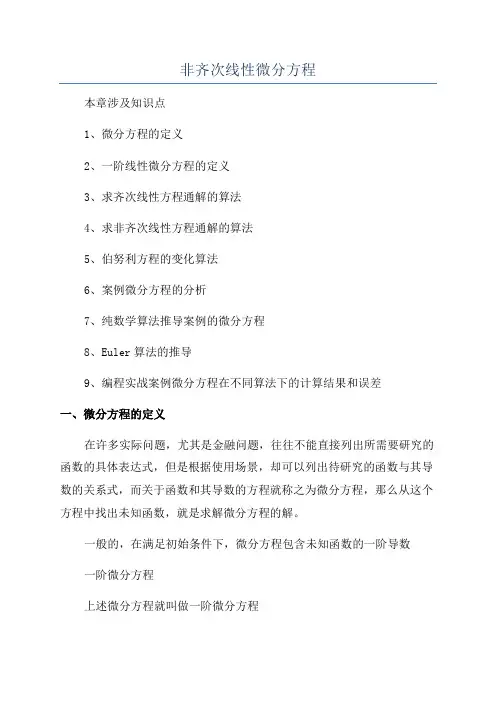 非齐次线性微分方程

本章涉及知识点

1、微分方程的定义

2、一阶线性微分方程的定义

3、求齐次线性方程通解的算法

4、求非齐次线性方程通解的算法

5、伯努利方程的变化算法

6、案例微分方程的分析

7、纯数学算法推导案例的微分方程

8、Euler 算法的推导

9、编程实战案例微分方程在不同算法下的计算结果和误差

一、微分方程的定义

在许多实际问题，尤其是金融问题，往往不能直接列出所需要研究的函数的具体表达式，但是根据使用场景，却可以列出待研究的函数与其导数的关系式，而关于函数和其导数的方程就称之为微分方程，那么从这个方程中找出未知函数，就是求解微分方程的解。

一般的，在满足初始条件下，微分方程包含未知函数的一阶导数

一阶微分方程

上述微分方程就叫做一阶微分方程